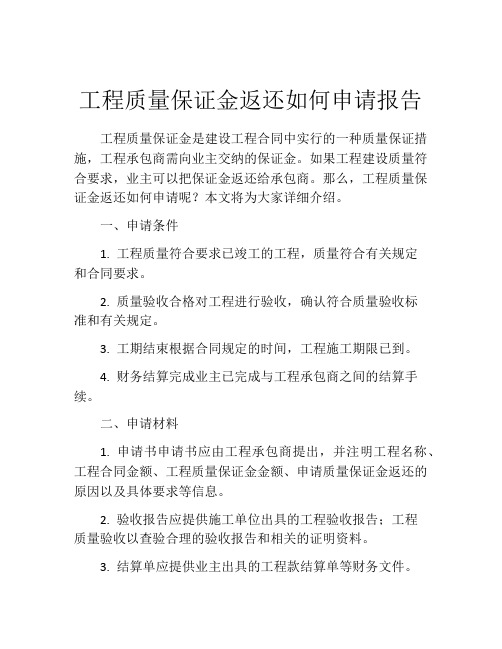 工程质量保证金返还如何申请报告

工程质量保证金是建设工程合同中实行的一种质量保证措施，工程承包商需向业主交纳的保证金。如果工程建设质量符合要求，业主可以把保证金返还给承包商。那么，工程质量保证金返还如何申请呢？本文将为大家详细介绍。

一、申请条件

1. 工程质量符合要求已竣工的工程，质量符合有关规定和合同要求。

2. 质量验收合格对工程进行验收，确认符合质量验收标准和有关规定。

3. 工期结束根据合同规定的时间，工程施工期限已到。

4. 财务结算完成业主已完成与工程承包商之间的结算手续。

二、申请材料

1. 申请书申请书应由工程承包商提出，并注明工程名称、工程合同金额、工程质量保证金金额、申请质量保证金返还的原因以及具体要求等信息。

2. 验收报告应提供施工单位出具的工程验收报告；工程质量验收以查验合理的验收报告和相关的证明资料。

3. 结算单应提供业主出具的工程款结算单等财务文件。